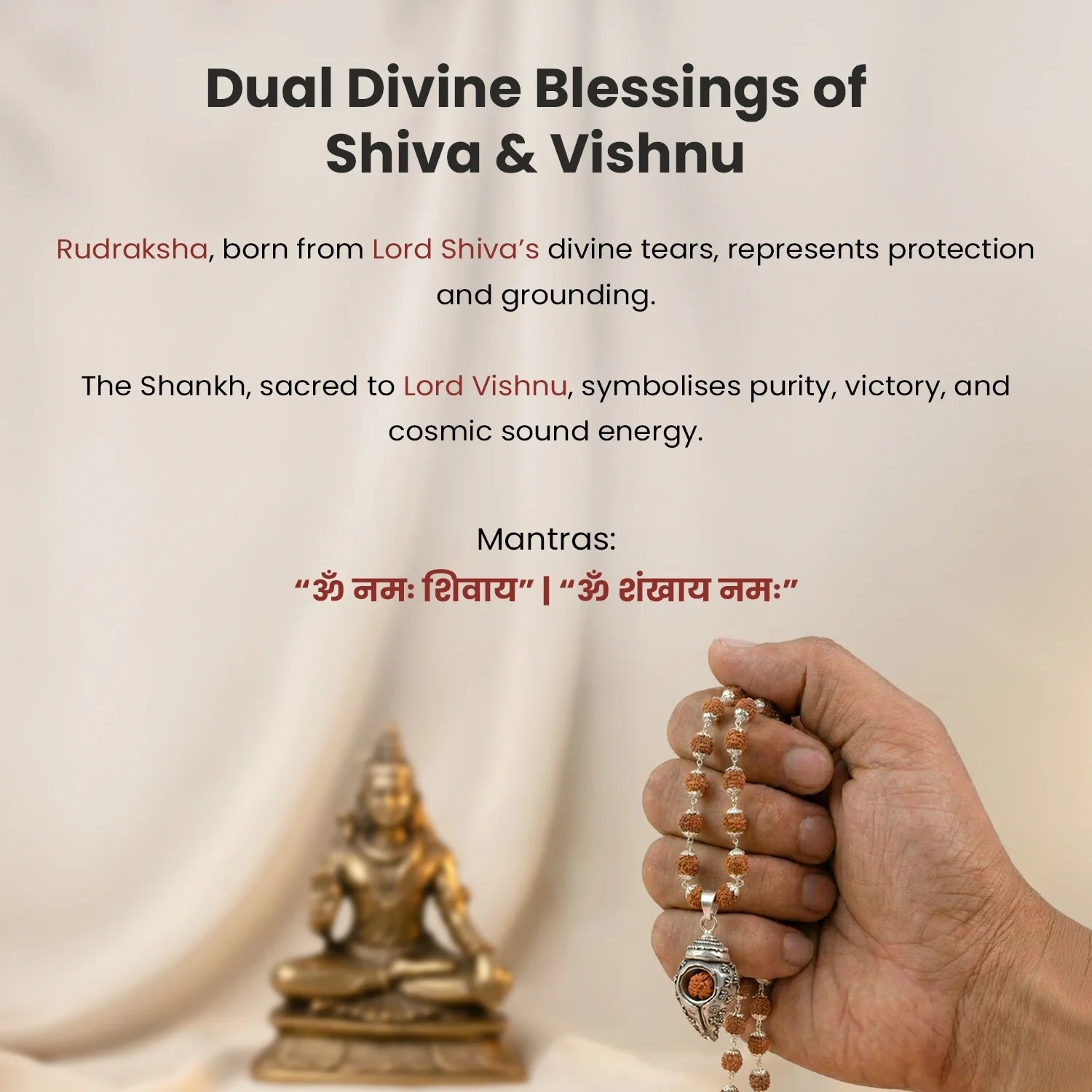 Dual Divine Blessings of
Shiva & Vishnu

Rudraksha, born from Lord Shiva's divine tears, represents protection and grounding.

The Shankh, sacred to Lord Vishnu, symbolises purity, victory, and cosmic sound energy.

Mantras:
"ॐ नमः शिवाय" | "ॐ शंखाय नमः"